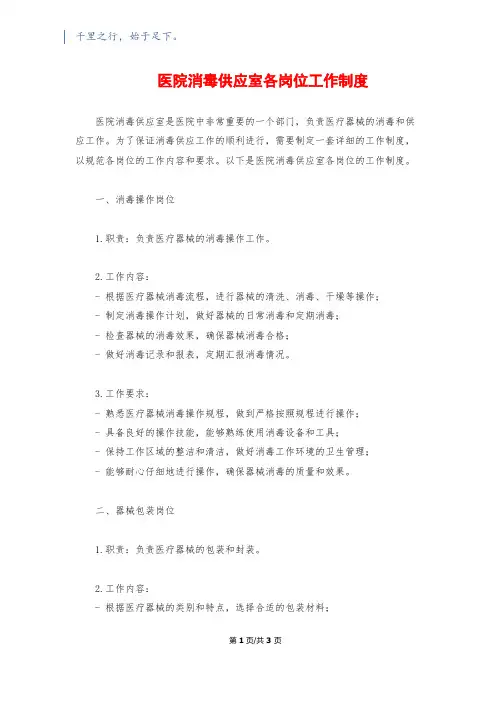 千里之行，始于足下。

医院消毒供应室各岗位工作制度

医院消毒供应室是医院中非常重要的一个部门，负责医疗器械的消毒和供应工作。为了保证消毒供应工作的顺利进行，需要制定一套详细的工作制度，以规范各岗位的工作内容和要求。以下是医院消毒供应室各岗位的工作制度。

一、消毒操作岗位

1.职责：负责医疗器械的消毒操作工作。

2.工作内容：
- 根据医疗器械消毒流程，进行器械的清洗、消毒、干燥等操作；
- 制定消毒操作计划，做好器械的日常消毒和定期消毒；
- 检查器械的消毒效果，确保器械消毒合格；
- 做好消毒记录和报表，定期汇报消毒情况。

3.工作要求：
- 熟悉医疗器械消毒操作规程，做到严格按照规程进行操作；
- 具备良好的操作技能，能够熟练使用消毒设备和工具；
- 保持工作区域的整洁和清洁，做好消毒工作环境的卫生管理；
- 能够耐心仔细地进行操作，确保器械消毒的质量和效果。

二、器械包装岗位

1.职责：负责医疗器械的包装和封装。

2.工作内容：
- 根据医疗器械的类别和特点，选择合适的包装材料；

第1页/共3页